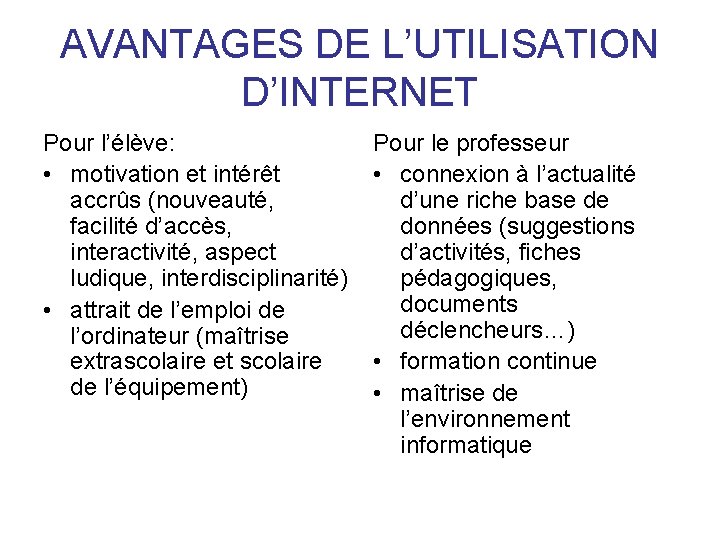 AVANTAGES DE L’UTILISATION D’INTERNET

Pour l’élève:
• motivation et intérêt accrûs (nouveauté, facilité d’accès, interactivité, aspect ludique, interdisciplinarité)
• attrait de l’emploi de l’ordinateur (maîtrise extrascolaire et scolaire de l’équipement)

Pour le professeur
• connexion à l’actualité d’une riche base de données (suggestions d’activités, fiches pédagogiques, documents déclencheurs…)
• formation continue
• maîtrise de l’environnement informatique